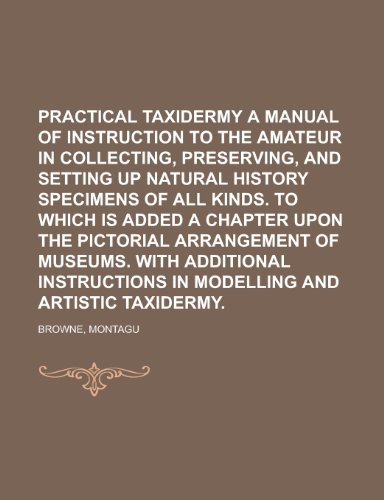 PRACTICAL TAXIDERMY A MANUAL OF INSTRUCTION TO THE AMATEUR IN COLLECTING, PRESERVING, AND SETTING UP NATURAL HISTORY SPECIMENS OF ALL KINDS. TO WHICH IS ADDED A CHAPTER UPON THE PICTORIAL ARRANGEMENT OF MUSEUMS. WITH ADDITIONAL INSTRUCTIONS IN MODELLING AND ARTISTIC TAXIDERMY.

BROWNE, MONTAGU